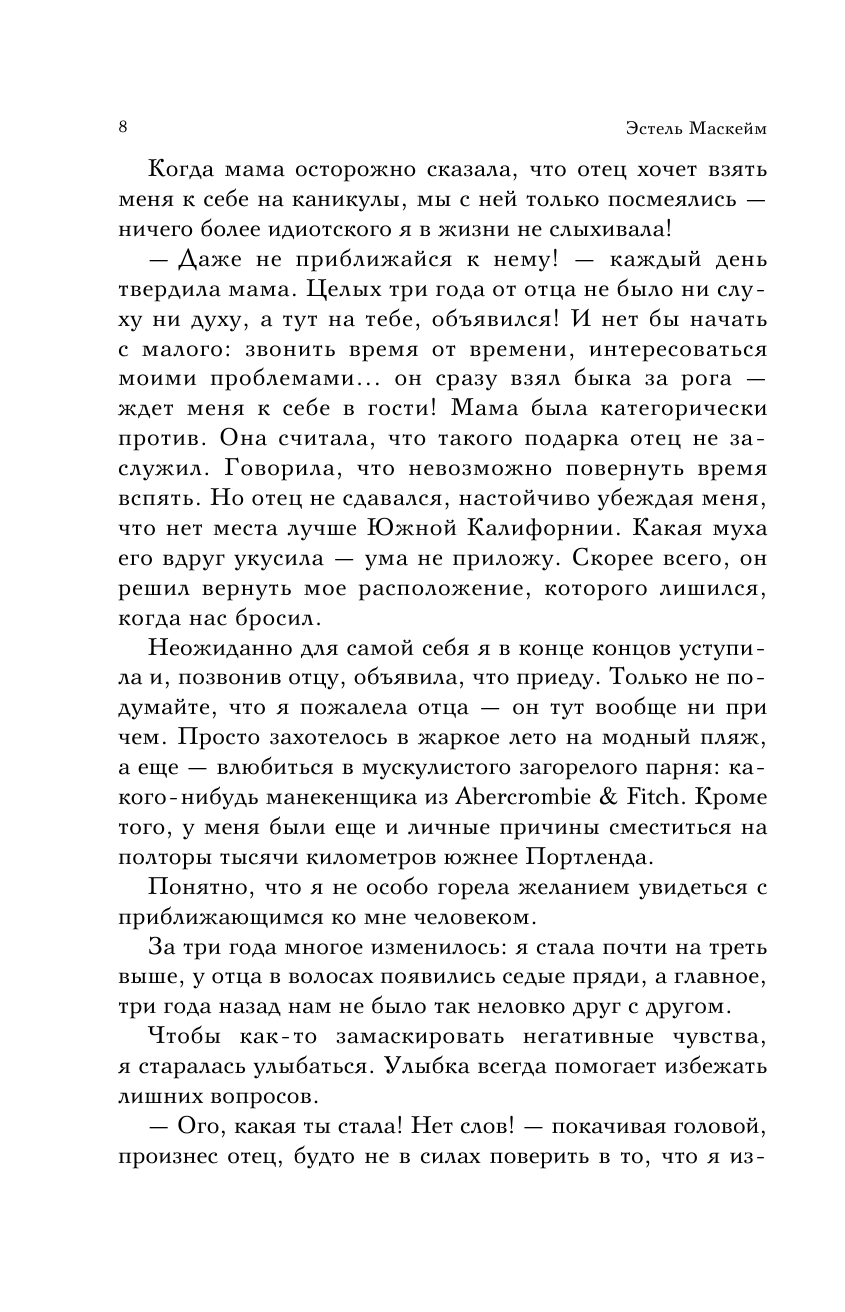 8 Эстель Маскейм

Когда мама осторожно сказала, что отец хочет взять меня к себе на каникулы, мы с ней только посмеялись — ничего более идиотского я в жизни не слыхивала!

— Даже не приближайся к нему! — каждый день твердила мама. Целых три года от отца не было ни слуху ни духу, а тут на тебе, объявился! И нет бы начать с малого: звонить время от времени, интересоваться моими проблемами... он сразу взял быка за рога — ждет меня к себе в гости! Мама была категорически против. Она считала, что такого подарка отец не заслужил. Говорила, что невозможно повернуть время вспять. Но отец не сдавался, настойчиво убеждая меня, что нет места лучше Южной Калифорнии. Какая муха его вдруг укусила — ума не приложу. Скорее всего, он решил вернуть мое расположение, которого лишился, когда нас бросил.

Неожиданно для самой себя я в конце концов уступила и, позвонив отцу, объявила, что приеду. Только не подумайте, что я пожалела отца — он тут вообще ни при чем. Просто захотелось в жаркое лето на модный пляж, а еще — влюбиться в мускулистого загорелого парня: какого-нибудь манекенщика из Abercrombie & Fitch. Кроме того, у меня были еще и личные причины сместиться на полторы тысячи километров южнее Портленда.

Понятно, что я не особо горела желанием увидеться с приближающимся ко мне человеком.

За три года многое изменилось: я стала почти на треть выше, у отца в волосах появились седые пряди, а главное, три года назад нам не было так неловко друг с другом.

Чтобы как-то замаскировать негативные чувства, я старалась улыбаться. Улыбка всегда помогает избежать лишних вопросов.

— Ого, какая ты стала! Нет слов! — покачивая головой, произнес отец, будто не в силах поверить в то, что я из-